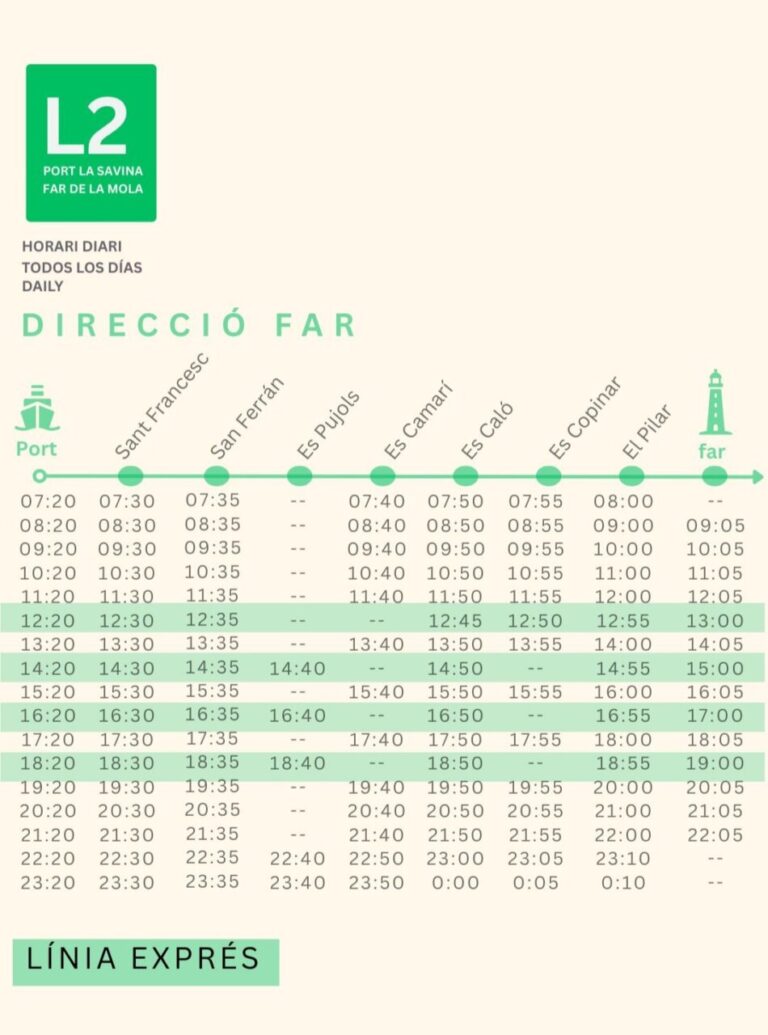 L2
PORT LA SAVINA
FAR DE LA MOLA

HORARI DIARI
TODOS LOS DÍAS
DAILY

DIRECCIÓ FAR

| Port | Sant Francesc | San Ferrán | Es Pujols | Es Camarí | Es Caló | Es Copinar | El Pilar | far |
|---|---|---|---|---|---|---|---|---|
| 07:20 | 07:30 | 07:35 | -- | 07:40 | 07:50 | 07:55 | 08:00 | -- |
| 08:20 | 08:30 | 08:35 | -- | 08:40 | 08:50 | 08:55 | 09:00 | 09:05 |
| 09:20 | 09:30 | 09:35 | -- | 09:40 | 09:50 | 09:55 | 10:00 | 10:05 |
| 10:20 | 10:30 | 10:35 | -- | 10:40 | 10:50 | 10:55 | 11:00 | 11:05 |
| 11:20 | 11:30 | 11:35 | -- | 11:40 | 11:50 | 11:55 | 12:00 | 12:05 |
| 12:20 | 12:30 | 12:35 | -- | -- | 12:45 | 12:50 | 12:55 | 13:00 |
| 13:20 | 13:30 | 13:35 | -- | 13:40 | 13:50 | 13:55 | 14:00 | 14:05 |
| 14:20 | 14:30 | 14:35 | 14:40 | -- | 14:50 | -- | 14:55 | 15:00 |
| 15:20 | 15:30 | 15:35 | -- | 15:40 | 15:50 | 15:55 | 16:00 | 16:05 |
| 16:20 | 16:30 | 16:35 | 16:40 | -- | 16:50 | -- | 16:55 | 17:00 |
| 17:20 | 17:30 | 17:35 | -- | 17:40 | 17:50 | 17:55 | 18:00 | 18:05 |
| 18:20 | 18:30 | 18:35 | 18:40 | -- | 18:50 | -- | 18:55 | 19:00 |
| 19:20 | 19:30 | 19:35 | -- | 19:40 | 19:50 | 19:55 | 20:00 | 20:05 |
| 20:20 | 20:30 | 20:35 | -- | 20:40 | 20:50 | 20:55 | 21:00 | 21:05 |
| 21:20 | 21:30 | 21:35 | -- | 21:40 | 21:50 | 21:55 | 22:00 | 22:05 |
| 22:20 | 22:30 | 22:35 | 22:40 | 22:50 | 23:00 | 23:05 | 23:10 | -- |
| 23:20 | 23:30 | 23:35 | 23:40 | 23:50 | 0:00 | 0:05 | 0:10 | -- |

LÍNIA EXPRÉS